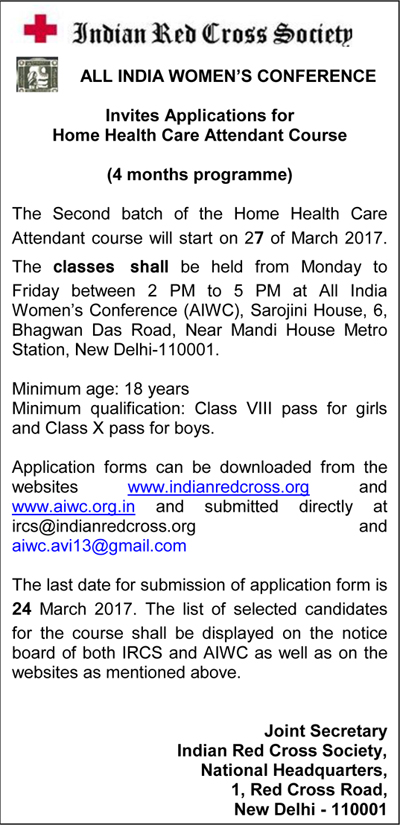 Indian Red Cross Society

ALL INDIA WOMEN'S CONFERENCE

Invites Applications for
Home Health Care Attendant Course

(4 months programme)

The Second batch of the Home Health Care Attendant course will start on 27 of March 2017.

The classes shall be held from Monday to Friday between 2 PM to 5 PM at All India Women's Conference (AIWC), Sarojini House, 6, Bhagwan Das Road, Near Mandi House Metro Station, New Delhi-110001.

Minimum age: 18 years
Minimum qualification: Class VIII pass for girls and Class X pass for boys.

Application forms can be downloaded from the websites www.indianredcross.org and www.aiwc.org.in and submitted directly at ircs@indianredcross.org and aiwc.avi13@gmail.com

The last date for submission of application form is 24 March 2017. The list of selected candidates for the course shall be displayed on the notice board of both IRCS and AIWC as well as on the websites as mentioned above.

Joint Secretary
Indian Red Cross Society,
National Headquarters,
1, Red Cross Road,
New Delhi - 110001